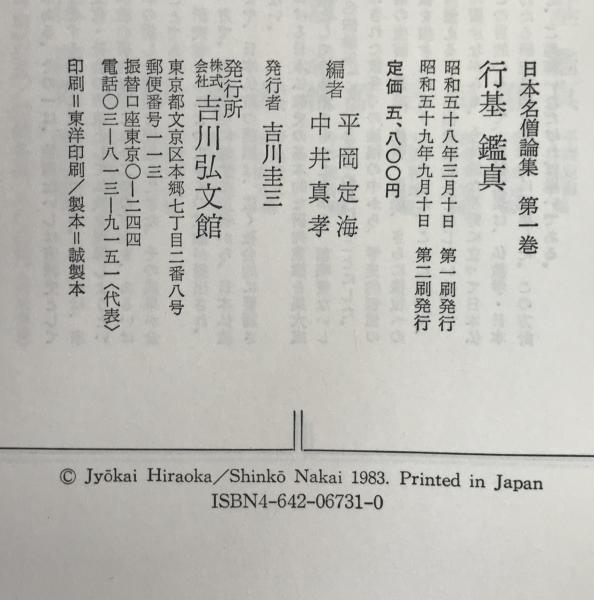 日本名僧論集　第一巻

行基　鑑真

昭和五十八年三月十日　第一刷発行
昭和五十九年九月十日　第二刷発行

定価　五、八〇〇円

編者　平岡定海
　　　中井真孝

発行者　吉川圭三

発行所　株式会社　吉川弘文館
東京都文京区本郷七丁目二番八号
郵便番号一一三
振替口座東京〇―二四四
電話〇三―八一三―九一五一〈代表〉

印刷＝東洋印刷／製本＝誠製本

© Jyōkai Hiraoka／Shinkō Nakai 1983. Printed in Japan
ISBN4-642-06731-0